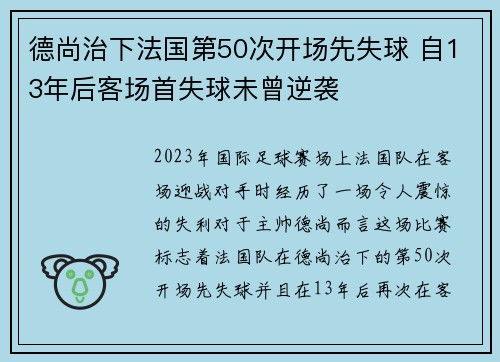 德尚治下法国第50次开场先失球 自13年后客场首失球未曾逆袭

2023年国际足球赛场上法国队在客场迎战对手时经历了一场令人震惊的失利对于主帅德尚而言这场比赛标志着法国队在德尚治下的第50次开场先失球并且在13年后再次在客